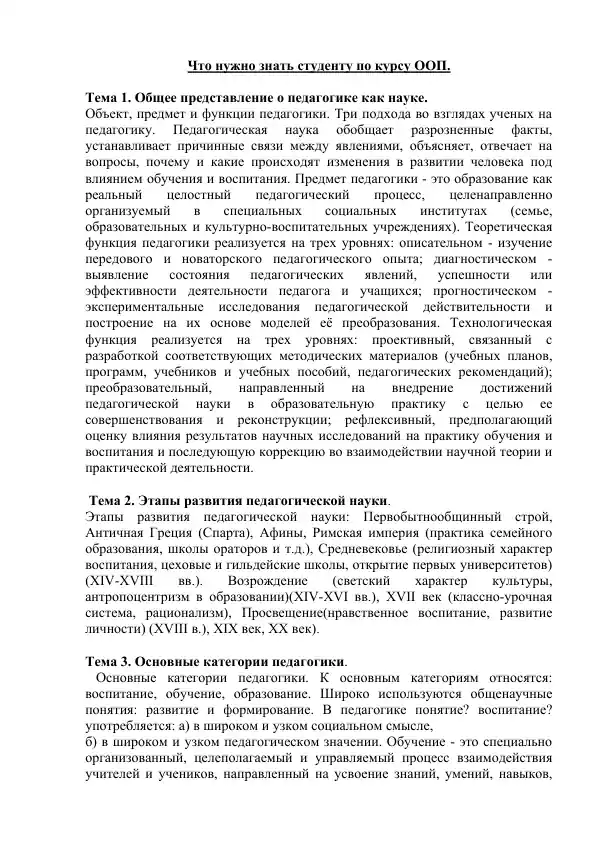 Что нужно знать студенту по курсу ООП.

Тема 1. Общее представление о педагогике как науке.
Объект, предмет и функции педагогики. Три подхода во взглядах ученых на педагогику. Педагогическая наука обобщает разрозненные факты, устанавливает причинные связи между явлениями, объясняет, отвечает на вопросы, почему и какие происходят изменения в развитии человека под влиянием обучения и воспитания. Предмет педагогики - это образование как реальный целостный педагогический процесс, целенаправленно организуемый в специальных социальных институтах (семье, образовательных и культурно-воспитательных учреждениях). Теоретическая функция педагогики реализуется на трех уровнях: описательном - изучение передового и новаторского педагогического опыта; диагностическом - выявление состояния педагогических явлений, успешности или эффективности деятельности педагога и учащихся; прогностическом - экспериментальные исследования педагогической действительности и построение на их основе моделей её преобразования. Технологическая функция реализуется на трех уровнях: проективный, связанный с разработкой соответствующих методических материалов (учебных планов, программ, учебников и учебных пособий, педагогических рекомендаций); преобразовательный, направленный на внедрение достижений педагогической науки в образовательную практику с целью ее совершенствования и реконструкции; рефлексивный, предполагающий оценку влияния результатов научных исследований на практику обучения и воспитания и последующую коррекцию во взаимодействии научной теории и практической деятельности.

Тема 2. Этапы развития педагогической науки.
Этапы развития педагогической науки: Первобытнообщинный строй, Античная Греция (Спарта), Афины, Римская империя (практика семейного образования, школы ораторов и т.д.), Средневековье (религиозный характер воспитания, цеховые и гильдейские школы, открытие первых университетов) (XIV-XVIII вв.). Возрождение (светский характер культуры, антропоцентризм в образовании)(XIV-XVI вв.), XVII век (классно-урочная система, рационализм), Просвещение(нравственное воспитание, развитие личности) (XVIII в.), XIX век, XX век).

Тема 3. Основные категории педагогики.
Основные категории педагогики. К основным категориям относятся: воспитание, обучение, образование. Широко используются общенаучные понятия: развитие и формирование. В педагогике понятие? воспитание? употребляется: а) в широком и узком социальном смысле,
б) в широком и узком педагогическом значении. Обучение - это специально организованный, целеполагаемый и управляемый процесс взаимодействия учителей и учеников, направленный на усвоение знаний, умений, навыков,